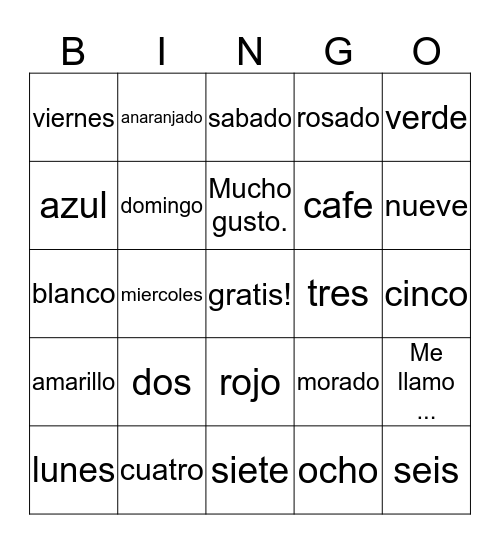 | B | I | N | G | O |
|---|---|---|---|---|
| viernes | anaranjado | sabado | rosado | verde |
| azul | domingo | Mucho gusto. | cafe | nueve |
| blanco | miercoles | gratis! | tres | cinco |
| amarillo | dos | rojo | morado | Me llamo ... |
| lunes | cuatro | siete | ocho | seis |